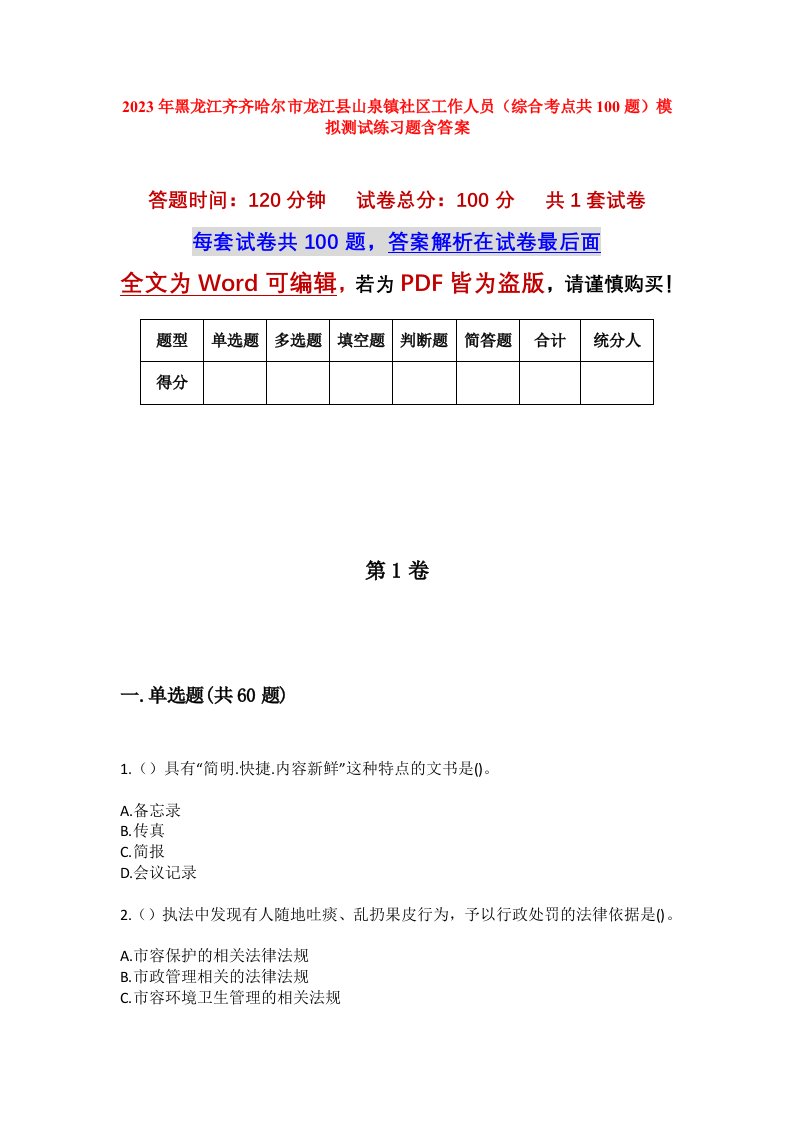 2023年黑龙江齐齐哈尔市龙江县山泉镇社区工作人员（综合考点共100题）模拟测试练习题含答案

答题时间：120分钟　试卷总分：100分　共1套试卷

每套试卷共100题，答案解析在试卷最后面

全文为Word可编辑，若为PDF皆为盗版，请谨慎购买！

| 题型 | 单选题 | 多选题 | 填空题 | 判断题 | 简答题 | 合计 | 统分人 |
|---|---|---|---|---|---|---|---|
| 得分 | | | | | | | |

第1卷

一.单选题(共60题)

1.（）具有“简明.快捷.内容新鲜”这种特点的文书是()。

A.备忘录
B.传真
C.简报
D.会议记录

2.（）执法中发现有人随地吐痰、乱扔果皮行为，予以行政处罚的法律依据是()。

A.市容保护的相关法律法规
B.市政管理相关的法律法规
C.市容环境卫生管理的相关法规